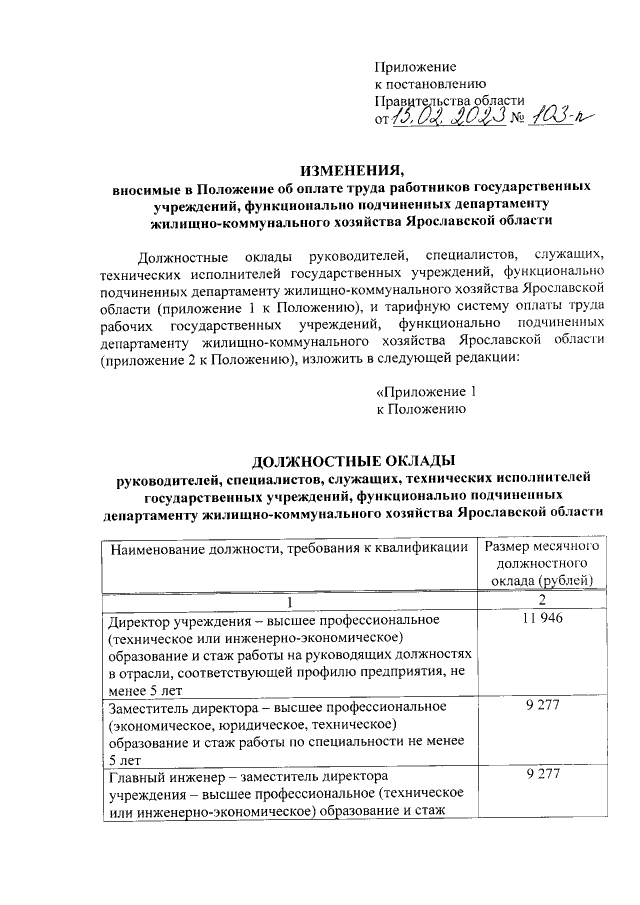 Приложение
к постановлению
Правительства области
от 15.02.2023 № 103-п

ИЗМЕНЕНИЯ,
вносимые в Положение об оплате труда работников государственных учреждений, функционально подчиненных департаменту жилищно-коммунального хозяйства Ярославской области

Должностные оклады руководителей, специалистов, служащих, технических исполнителей государственных учреждений, функционально подчиненных департаменту жилищно-коммунального хозяйства Ярославской области (приложение 1 к Положению), и тарифную систему оплаты труда рабочих государственных учреждений, функционально подчиненных департаменту жилищно-коммунального хозяйства Ярославской области (приложение 2 к Положению), изложить в следующей редакции:

«Приложение 1
к Положению

ДОЛЖНОСТНЫЕ ОКЛАДЫ
руководителей, специалистов, служащих, технических исполнителей государственных учреждений, функционально подчиненных департаменту жилищно-коммунального хозяйства Ярославской области

| Наименование должности, требования к квалификации | Размер месячного должностного оклада (рублей) |
|---|---|
| 1 | 2 |
| Директор учреждения – высшее профессиональное (техническое или инженерно-экономическое) образование и стаж работы на руководящих должностях в отрасли, соответствующей профилю предприятия, не менее 5 лет | 11 946 |
| Заместитель директора – высшее профессиональное (экономическое, юридическое, техническое) образование и стаж работы по специальности не менее 5 лет | 9 277 |
| Главный инженер – заместитель директора учреждения – высшее профессиональное (техническое или инженерно-экономическое) образование и стаж | 9 277 |